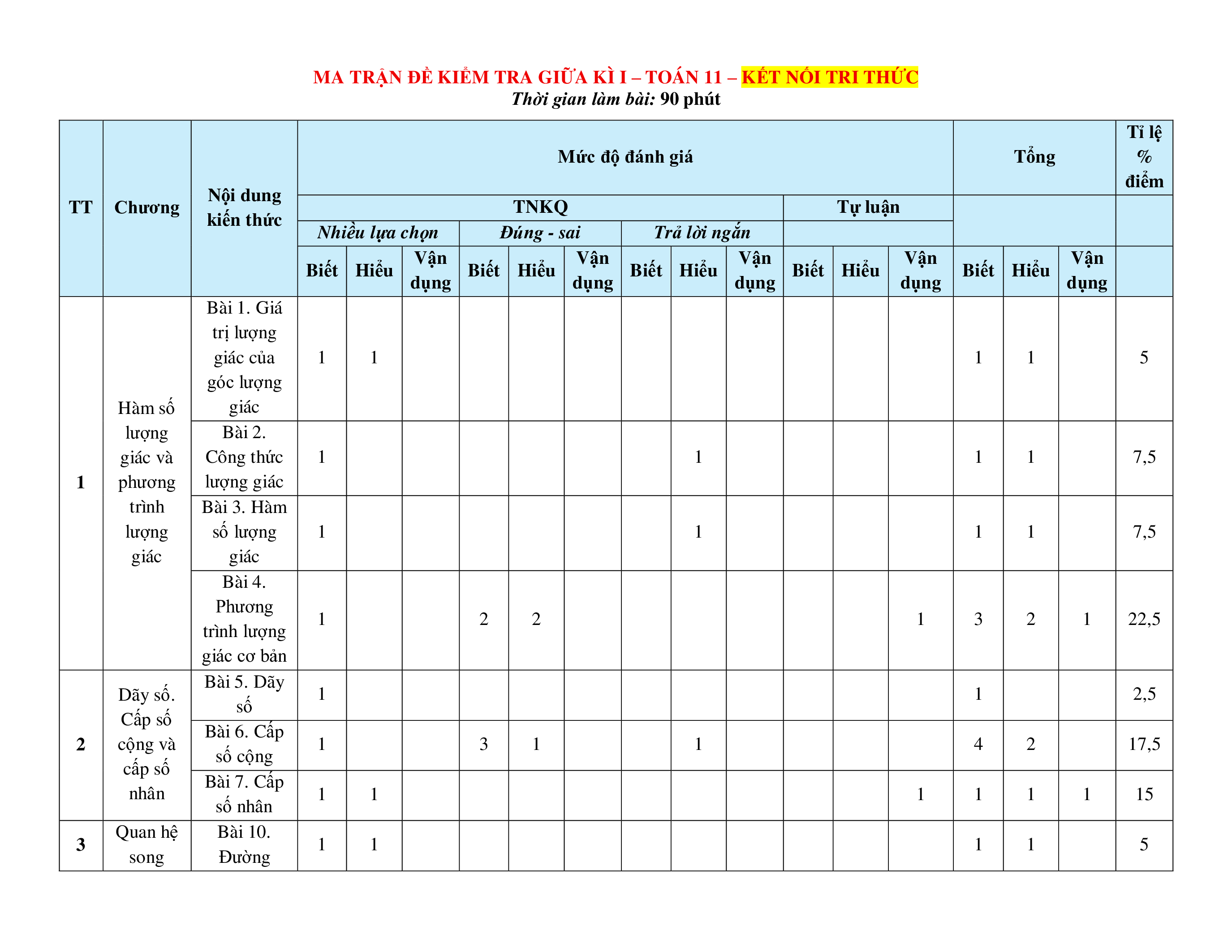 MA TRẬN ĐỀ KIỂM TRA GIỮA KÌ I – TOÁN 11 – KẾT NỐI TRI THỨC
Thời gian làm bài: 90 phút

| TT | Chương | Nội dung kiến thức | Mức độ đánh giá | | | | | | | | | | | | Tổng | | | Tỉ lệ % điểm |
|---|---|---|---|---|---|---|---|---|---|---|---|---|---|---|---|---|---|---|
| | | | TNKQ | | | | | | | | | Tự luận | | | | | | |
| | | | Nhiều lựa chọn | | | Đúng - sai | | | Trả lời ngắn | | | | | | | | | |
| | | | Biết | Hiểu | Vận dụng | Biết | Hiểu | Vận dụng | Biết | Hiểu | Vận dụng | Biết | Hiểu | Vận dụng | Biết | Hiểu | Vận dụng | |
| 1 | Hàm số lượng giác và phương trình lượng giác | Bài 1. Giá trị lượng giác của góc lượng giác | 1 | 1 | | | | | | | | | | | 1 | 1 | | 5 |
| | | Bài 2. Công thức lượng giác | 1 | | | | | | | 1 | | | | | 1 | 1 | | 7,5 |
| | | Bài 3. Hàm số lượng giác | 1 | | | | | | | 1 | | | | | 1 | 1 | | 7,5 |
| | | Bài 4. Phương trình lượng giác cơ bản | 1 | | | 2 | 2 | | | | | | | 1 | 3 | 2 | 1 | 22,5 |
| 2 | Dãy số. Cấp số cộng và cấp số nhân | Bài 5. Dãy số | 1 | | | | | | | | | | | | 1 | | | 2,5 |
| | | Bài 6. Cấp số cộng | 1 | | | 3 | 1 | | | 1 | | | | | 4 | 2 | | 17,5 |
| | | Bài 7. Cấp số nhân | 1 | 1 | | | | | | | | | | 1 | 1 | 1 | 1 | 15 |
| 3 | Quan hệ song | Bài 10. Đường | 1 | 1 | | | | | | | | | | | 1 | 1 | | 5 |